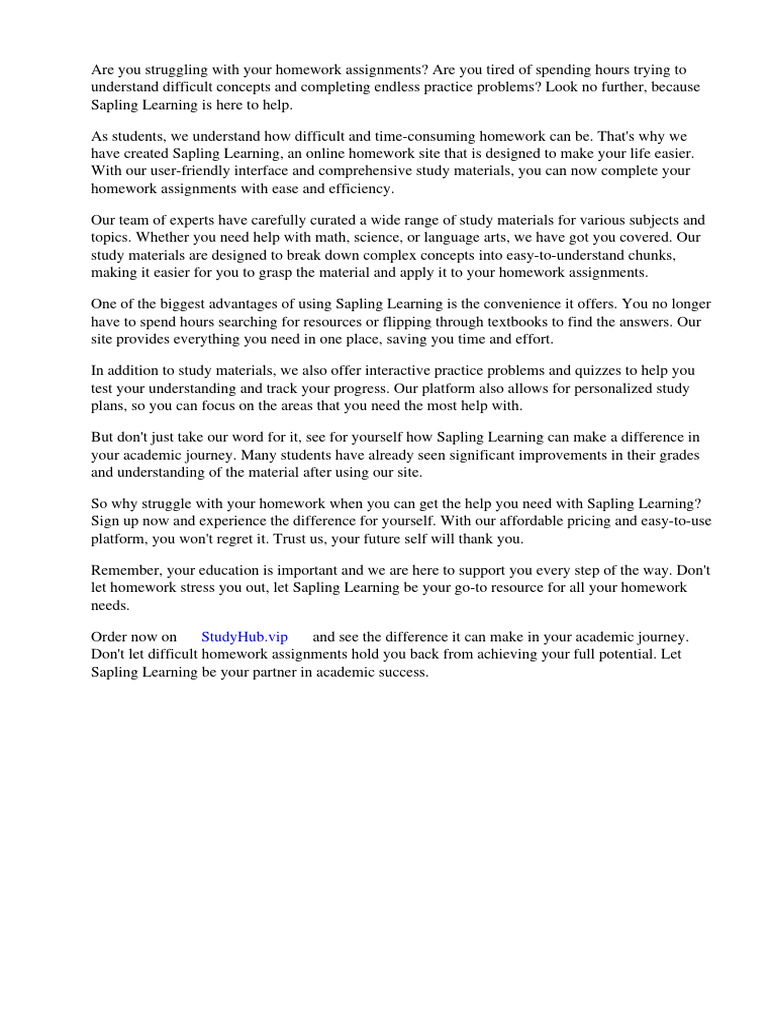 Are you struggling with your homework assignments? Are you tired of spending hours trying to understand difficult concepts and completing endless practice problems? Look no further, because Sapling Learning is here to help.

As students, we understand how difficult and time-consuming homework can be. That's why we have created Sapling Learning, an online homework site that is designed to make your life easier. With our user-friendly interface and comprehensive study materials, you can now complete your homework assignments with ease and efficiency.

Our team of experts have carefully curated a wide range of study materials for various subjects and topics. Whether you need help with math, science, or language arts, we have got you covered. Our study materials are designed to break down complex concepts into easy-to-understand chunks, making it easier for you to grasp the material and apply it to your homework assignments.

One of the biggest advantages of using Sapling Learning is the convenience it offers. You no longer have to spend hours searching for resources or flipping through textbooks to find the answers. Our site provides everything you need in one place, saving you time and effort.

In addition to study materials, we also offer interactive practice problems and quizzes to help you test your understanding and track your progress. Our platform also allows for personalized study plans, so you can focus on the areas that you need the most help with.

But don't just take our word for it, see for yourself how Sapling Learning can make a difference in your academic journey. Many students have already seen significant improvements in their grades and understanding of the material after using our site.

So why struggle with your homework when you can get the help you need with Sapling Learning? Sign up now and experience the difference for yourself. With our affordable pricing and easy-to-use platform, you won't regret it. Trust us, your future self will thank you.

Remember, your education is important and we are here to support you every step of the way. Don't let homework stress you out, let Sapling Learning be your go-to resource for all your homework needs.

Order now on StudyHub.vip and see the difference it can make in your academic journey. Don't let difficult homework assignments hold you back from achieving your full potential. Let Sapling Learning be your partner in academic success.